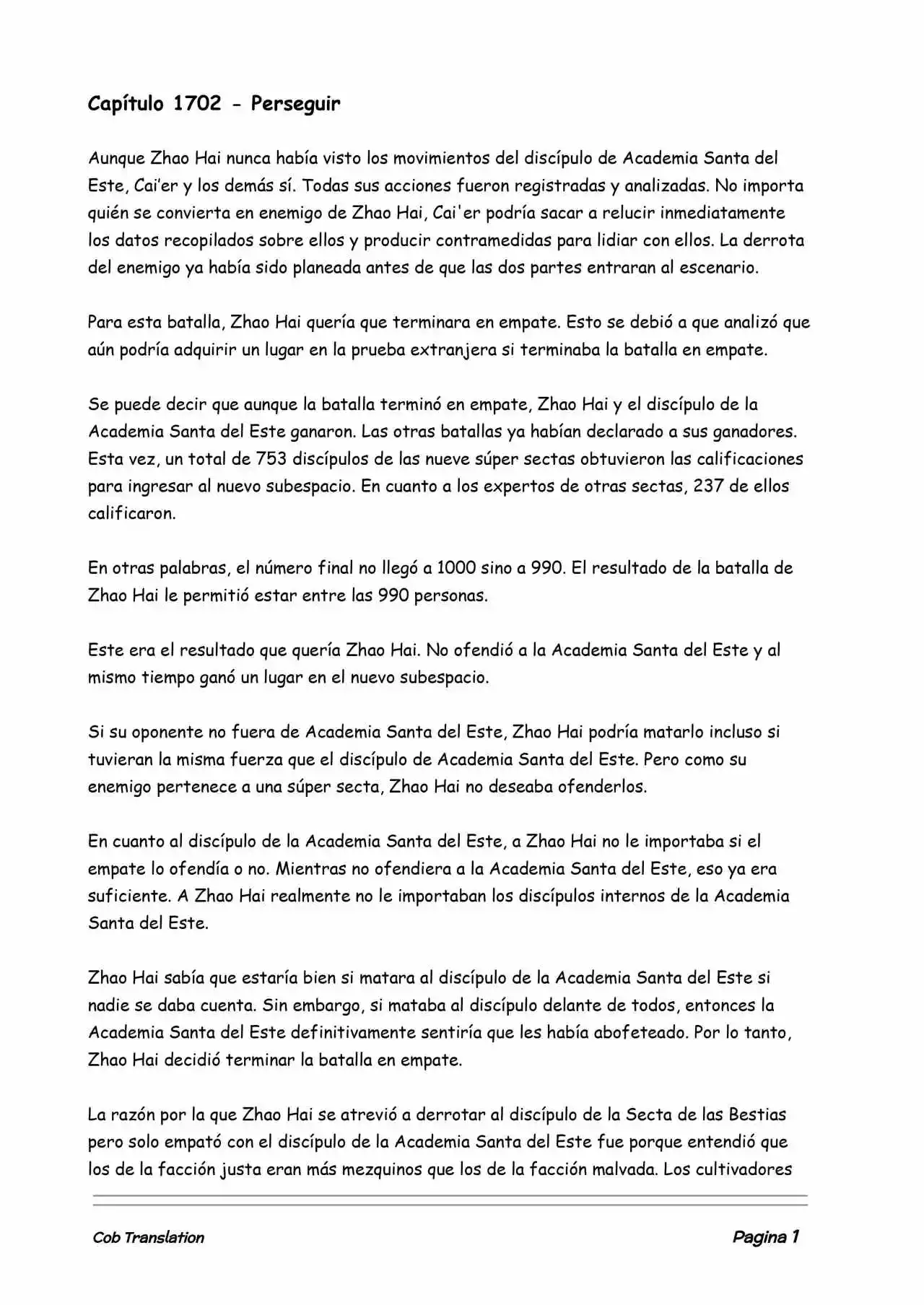 Capítulo 1702 - Perseguir

Aunque Zhao Hai nunca había visto los movimientos del discípulo de Academia Santa del Este, Cai'er y los demás sí. Todas sus acciones fueron registradas y analizadas. No importa quién se convierta en enemigo de Zhao Hai, Cai'er podría sacar a relucir inmediatamente los datos recopilados sobre ellos y producir contramedidas para lidiar con ellos. La derrota del enemigo ya había sido planeada antes de que las dos partes entraran al escenario.

Para esta batalla, Zhao Hai quería que terminara en empate. Esto se debió a que analizó que aún podría adquirir un lugar en la prueba extranjera si terminaba la batalla en empate.

Se puede decir que aunque la batalla terminó en empate, Zhao Hai y el discípulo de la Academia Santa del Este ganaron. Las otras batallas ya habían declarado a sus ganadores. Esta vez, un total de 753 discípulos de las nueve súper sectas obtuvieron las calificaciones para ingresar al nuevo subespacio. En cuanto a los expertos de otras sectas, 237 de ellos calificaron.

En otras palabras, el número final no llegó a 1000 sino a 990. El resultado de la batalla de Zhao Hai le permitió estar entre las 990 personas.

Este era el resultado que quería Zhao Hai. No ofendió a la Academia Santa del Este y al mismo tiempo ganó un lugar en el nuevo subespacio.

Si su oponente no fuera de Academia Santa del Este, Zhao Hai podría matarlo incluso si tuvieran la misma fuerza que el discípulo de Academia Santa del Este. Pero como su enemigo pertenece a una súper secta, Zhao Hai no deseaba ofenderlos.

En cuanto al discípulo de la Academia Santa del Este, a Zhao Hai no le importaba si el empate lo ofendía o no. Mientras no ofendiera a la Academia Santa del Este, eso ya era suficiente. A Zhao Hai realmente no le importaban los discípulos internos de la Academia Santa del Este.

Zhao Hai sabía que estaría bien si matara al discípulo de la Academia Santa del Este si nadie se daba cuenta. Sin embargo, si mataba al discípulo delante de todos, entonces la Academia Santa del Este definitivamente sentiría que les había abofeteado. Por lo tanto, Zhao Hai decidió terminar la batalla en empate.

La razón por la que Zhao Hai se atrevió a derrotar al discípulo de la Secta de las Bestias pero solo empató con el discípulo de la Academia Santa del Este fue porque entendió que los de la facción justa eran más mezquinos que los de la facción malvada. Los cultivadores

Cob Translation

Pagina 1